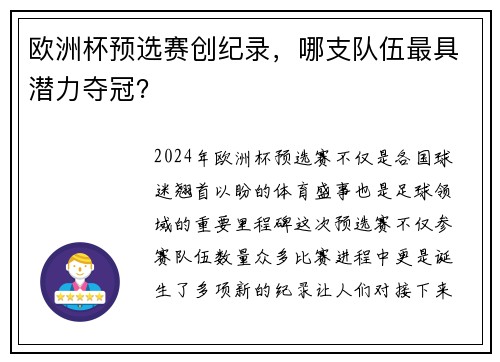 欧洲杯预选赛创纪录，哪支队伍最具潜力夺冠？

2024年欧洲杯预选赛不仅是各国球迷翘首以盼的体育盛事也是足球领域的重要里程碑这次预选赛不仅参赛队伍数量众多比赛进程中更是诞生了多项新的纪录让人们对接下来